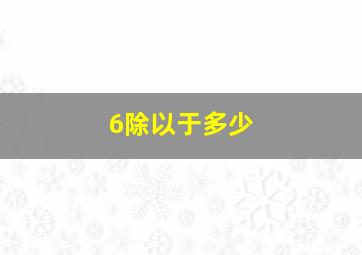 6除以于多少